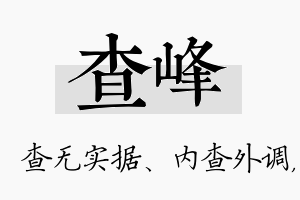 查峰

查无实据、内查外调,